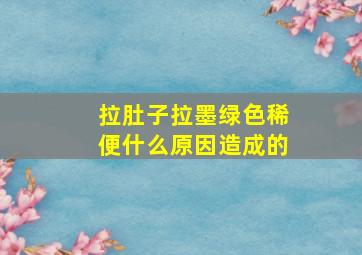 拉肚子拉墨绿色稀便什么原因造成的